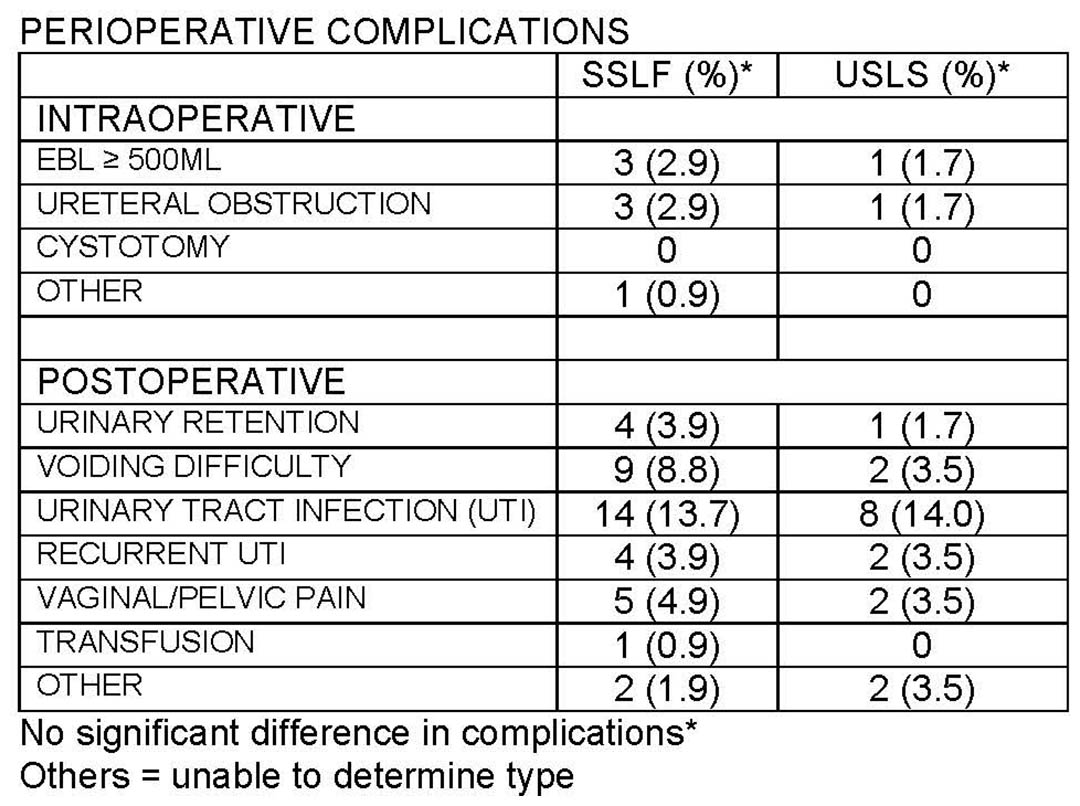 PERIOPERATIVE COMPLICATIONS

| | SSLF (%)* | USLS (%)* |
|---|---|---|
| INTRAOPERATIVE | | |
| EBL ≥ 500ML | 3 (2.9) | 1 (1.7) |
| URETERAL OBSTRUCTION | 3 (2.9) | 1 (1.7) |
| CYSTOTOMY | 0 | 0 |
| OTHER | 1 (0.9) | 0 |
| | | |
| POSTOPERATIVE | | |
| URINARY RETENTION | 4 (3.9) | 1 (1.7) |
| VOIDING DIFFICULTY | 9 (8.8) | 2 (3.5) |
| URINARY TRACT INFECTION (UTI) | 14 (13.7) | 8 (14.0) |
| RECURRENT UTI | 4 (3.9) | 2 (3.5) |
| VAGINAL/PELVIC PAIN | 5 (4.9) | 2 (3.5) |
| TRANSFUSION | 1 (0.9) | 0 |
| OTHER | 2 (1.9) | 2 (3.5) |

No significant difference in complications*
Others = unable to determine type